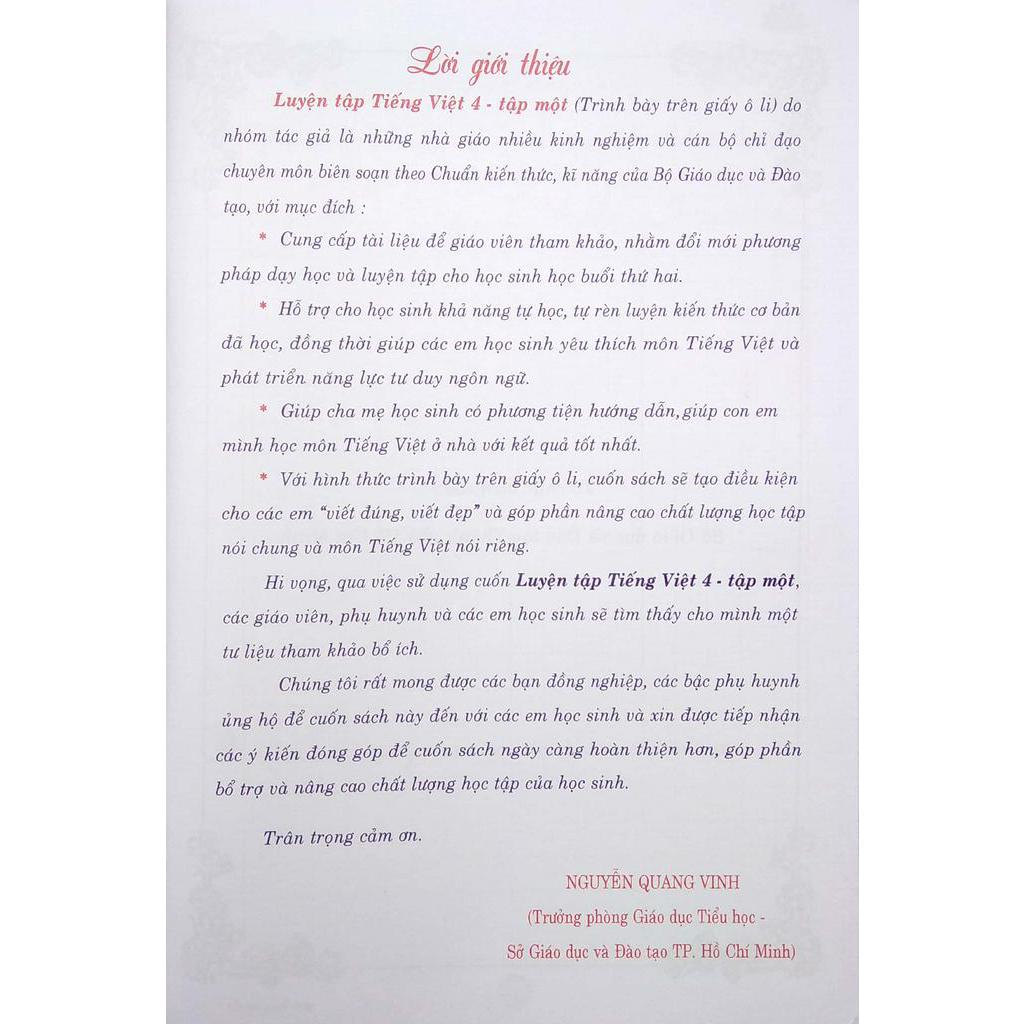 Lời giới thiệu

Luyện tập Tiếng Việt 4 - tập một (Trình bày trên giấy ô li) do nhóm tác giả là những nhà giáo nhiều kinh nghiệm và cán bộ chỉ đạo chuyên môn biên soạn theo Chuẩn kiến thức, kĩ năng của Bộ Giáo dục và Đào tạo, với mục đích :

* Cung cấp tài liệu để giáo viên tham khảo, nhằm đổi mới phương pháp dạy học và luyện tập cho học sinh học buổi thứ hai.

* Hỗ trợ cho học sinh khả năng tự học, tự rèn luyện kiến thức cơ bản đã học, đồng thời giúp các em học sinh yêu thích môn Tiếng Việt và phát triển năng lực tư duy ngôn ngữ.

* Giúp cha mẹ học sinh có phương tiện hướng dẫn, giúp con em mình học môn Tiếng Việt ở nhà với kết quả tốt nhất.

* Với hình thức trình bày trên giấy ô li, cuốn sách sẽ tạo điều kiện cho các em "viết đúng, viết đẹp" và góp phần nâng cao chất lượng học tập nói chung và môn Tiếng Việt nói riêng.

Hi vọng, qua việc sử dụng cuốn Luyện tập Tiếng Việt 4 - tập một, các giáo viên, phụ huynh và các em học sinh sẽ tìm thấy cho mình một tư liệu tham khảo bổ ích.

Chúng tôi rất mong được các bạn đồng nghiệp, các bậc phụ huynh ủng hộ để cuốn sách này đến với các em học sinh và xin được tiếp nhận các ý kiến đóng góp để cuốn sách ngày càng hoàn thiện hơn, góp phần bổ trợ và nâng cao chất lượng học tập của học sinh.

Trân trọng cảm ơn.

NGUYỄN QUANG VINH
(Trưởng phòng Giáo dục Tiểu học -
Sở Giáo dục và Đào tạo TP. Hồ Chí Minh)